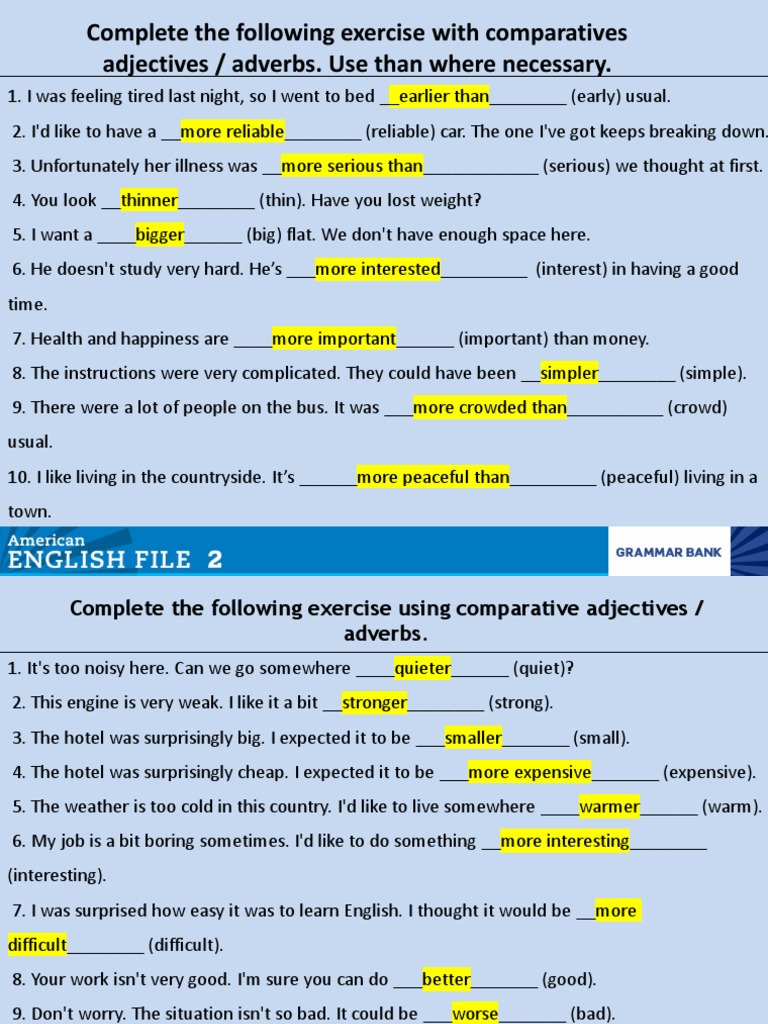 Complete the following exercise with comparatives adjectives / adverbs. Use than where necessary.

1. I was feeling tired last night, so I went to bed __earlier than________ (early) usual.

2. I'd like to have a __more reliable________ (reliable) car. The one I've got keeps breaking down.

3. Unfortunately her illness was __more serious than____________ (serious) we thought at first.

4. You look __thinner________ (thin). Have you lost weight?

5. I want a ____bigger______ (big) flat. We don't have enough space here.

6. He doesn't study very hard. He's ___more interested_________ (interest) in having a good time.

7. Health and happiness are ____more important______ (important) than money.

8. The instructions were very complicated. They could have been __simpler________ (simple).

9. There were a lot of people on the bus. It was ___more crowded than__________ (crowd) usual.

10. I like living in the countryside. It's ______more peaceful than_________ (peaceful) living in a town.

American ENGLISH FILE 2

GRAMMAR BANK

Complete the following exercise using comparative adjectives / adverbs.

1. It's too noisy here. Can we go somewhere ____quieter______ (quiet)?

2. This engine is very weak. I like it a bit __stronger________ (strong).

3. The hotel was surprisingly big. I expected it to be ___smaller_______ (small).

4. The hotel was surprisingly cheap. I expected it to be ___more expensive_______ (expensive).

5. The weather is too cold in this country. I'd like to live somewhere ____warmer______ (warm).

6. My job is a bit boring sometimes. I'd like to do something __more interesting________ (interesting).

7. I was surprised how easy it was to learn English. I thought it would be __more difficult________ (difficult).

8. Your work isn't very good. I'm sure you can do ___better_______ (good).

9. Don't worry. The situation isn't so bad. It could be ___worse_______ (bad).